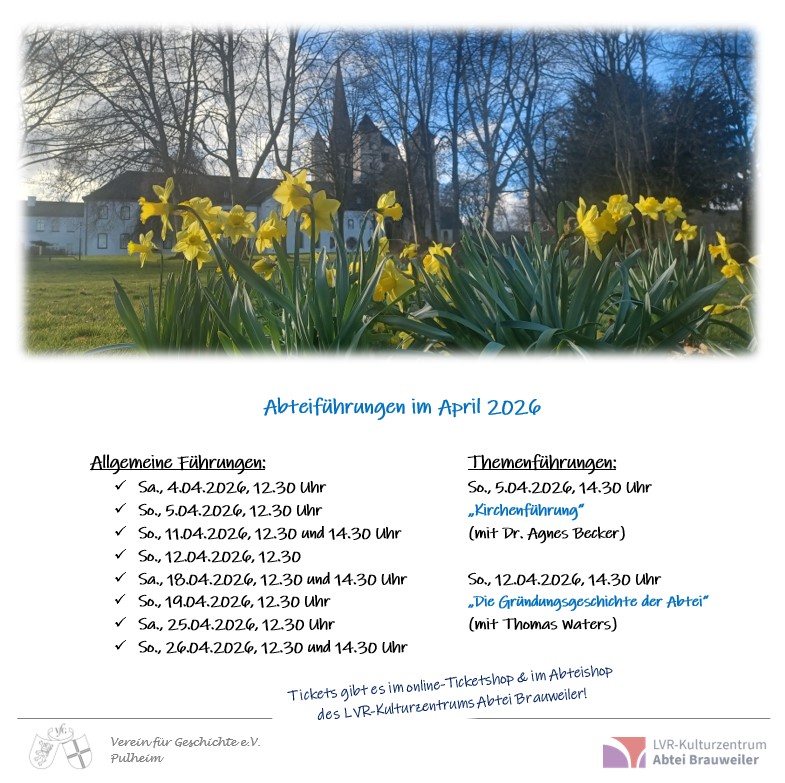 Abteiführungen im April 2026

Allgemeine Führungen:
✓ Sa., 4.04.2026, 12.30 Uhr
✓ So., 5.04.2026, 12.30 Uhr
✓ So., 11.04.2026, 12.30 und 14.30 Uhr
✓ So., 12.04.2026, 12.30
✓ Sa., 18.04.2026, 12.30 und 14.30 Uhr
✓ So., 19.04.2026, 12.30 Uhr
✓ Sa., 25.04.2026, 12.30 Uhr
✓ So., 26.04.2026, 12.30 und 14.30 Uhr

Themenführungen:
So., 5.04.2026, 14.30 Uhr
„Kirchenführung"
(mit Dr. Agnes Becker)

So., 12.04.2026, 14.30 Uhr
„Die Gründungsgeschichte der Abtei"
(mit Thomas Waters)

Tickets gibt es im online-Ticketshop & im Abteishop des LVR-Kulturzentrums Abtei Brauweiler!

Verein für Geschichte e.V.
Pulheim

LVR-Kulturzentrum
Abtei Brauweiler